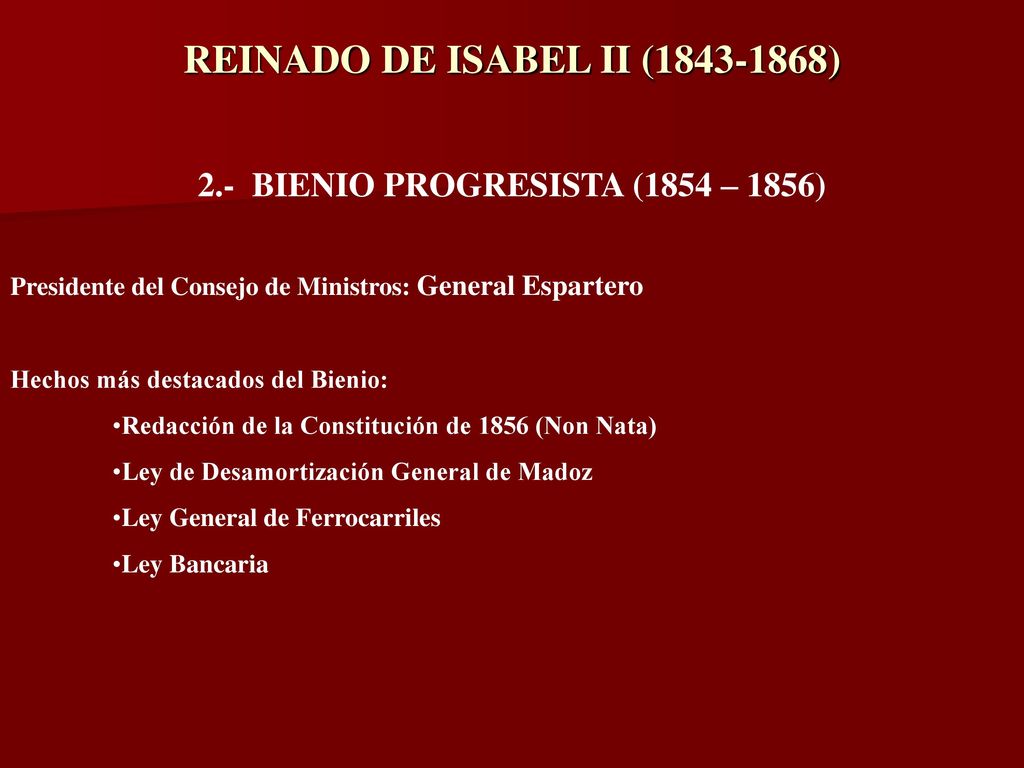 REINADO DE ISABEL II (1843-1868)

2.- BIENIO PROGRESISTA (1854 – 1856)

Presidente del Consejo de Ministros: General Espartero

Hechos más destacados del Bienio:

•Redacción de la Constitución de 1856 (Non Nata)

•Ley de Desamortización General de Madoz

•Ley General de Ferrocarriles

•Ley Bancaria